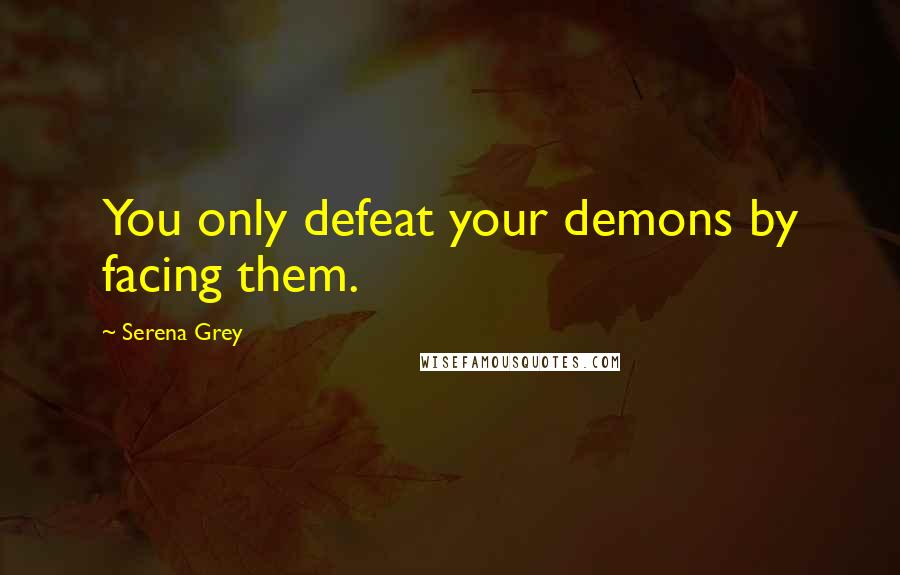 You only defeat your demons by facing them.

~ Serena Grey

WISEFAMOUSQUOTES.COM